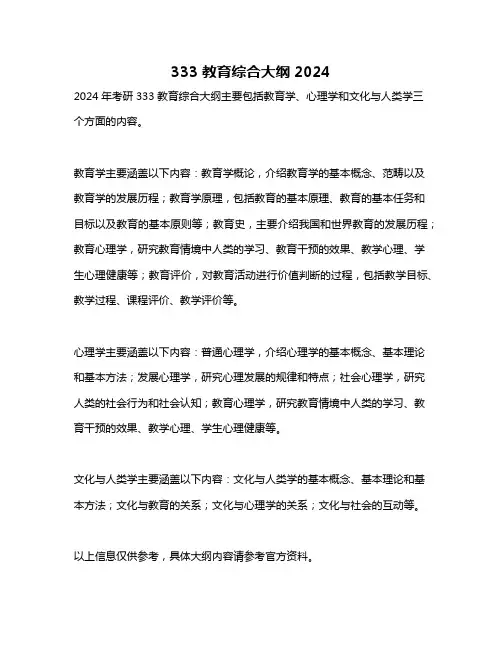 333 教育综合大纲 2024

2024 年考研 333 教育综合大纲主要包括教育学、心理学和文化与人类学三个方面的内容。

教育学主要涵盖以下内容：教育学概论，介绍教育学的基本概念、范畴以及教育学的发展历程；教育学原理，包括教育的基本原理、教育的基本任务和目标以及教育的基本原则等；教育史，主要介绍我国和世界教育的发展历程；教育心理学，研究教育情境中人类的学习、教育干预的效果、教学心理、学生心理健康等；教育评价，对教育活动进行价值判断的过程，包括教学目标、教学过程、课程评价、教学评价等。

心理学主要涵盖以下内容：普通心理学，介绍心理学的基本概念、基本理论和基本方法；发展心理学，研究心理发展的规律和特点；社会心理学，研究人类的社会行为和社会认知；教育心理学，研究教育情境中人类的学习、教育干预的效果、教学心理、学生心理健康等。

文化与人类学主要涵盖以下内容：文化与人类学的基本概念、基本理论和基本方法；文化与教育的关系；文化与心理学的关系；文化与社会的互动等。

以上信息仅供参考，具体大纲内容请参考官方资料。